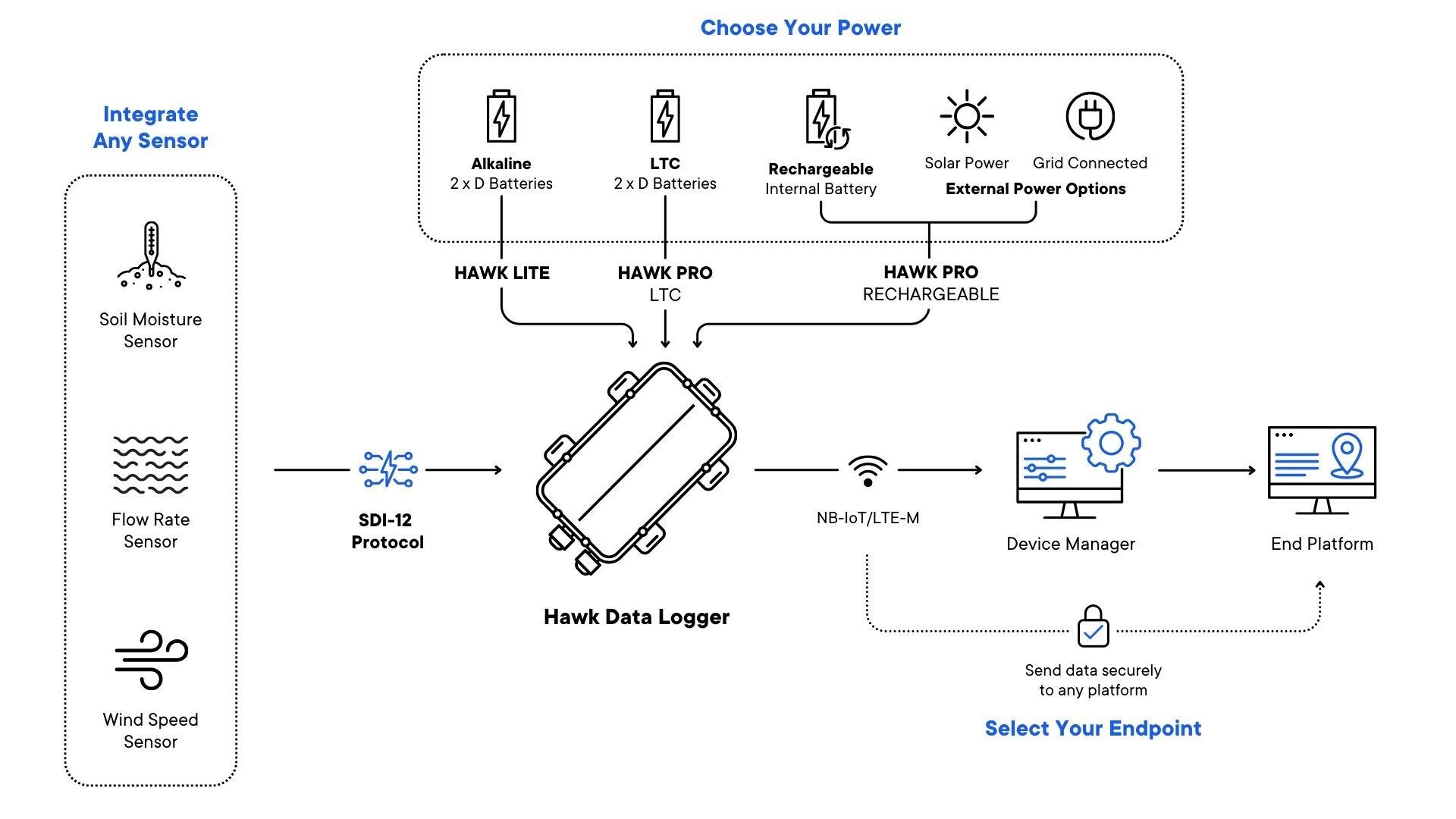 Choose Your Power

Alkaline
2 x D Batteries

LTC
2 x D Batteries

Rechargeable
Internal Battery

Solar Power

Grid Connected

External Power Options

HAWK LITE

HAWK PRO
LTC

HAWK PRO
RECHARGEABLE

Integrate Any Sensor

Soil Moisture Sensor

Flow Rate Sensor

Wind Speed Sensor

SDI-12 Protocol

Hawk Data Logger

NB-IoT/LTE-M

Device Manager

End Platform

Send data securely to any platform

Select Your Endpoint